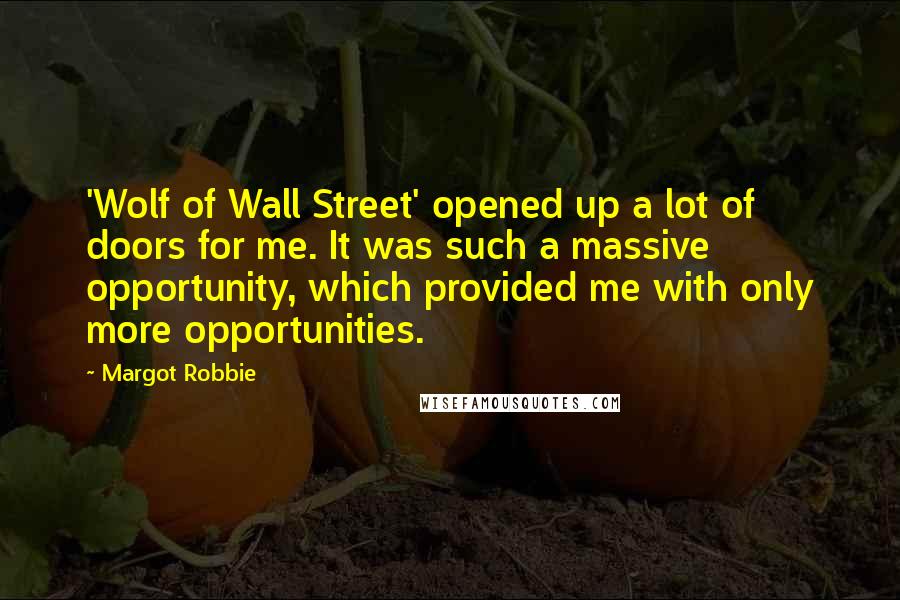 'Wolf of Wall Street' opened up a lot of doors for me. It was such a massive opportunity, which provided me with only more opportunities.

~ Margot Robbie

WISEFAMOUSQUOTES.COM